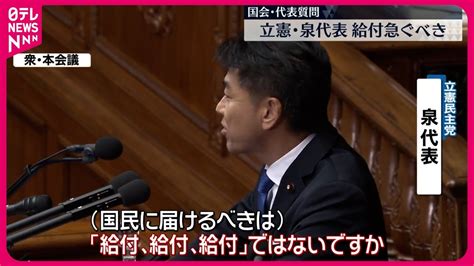 日テレ NEWS NNN

国会・代表質問
立憲・泉代表 給付急ぐべき

衆・本会議

立憲民主党
泉代表

（国民に届けるべきは）
「給付、給付、給付」ではないですか